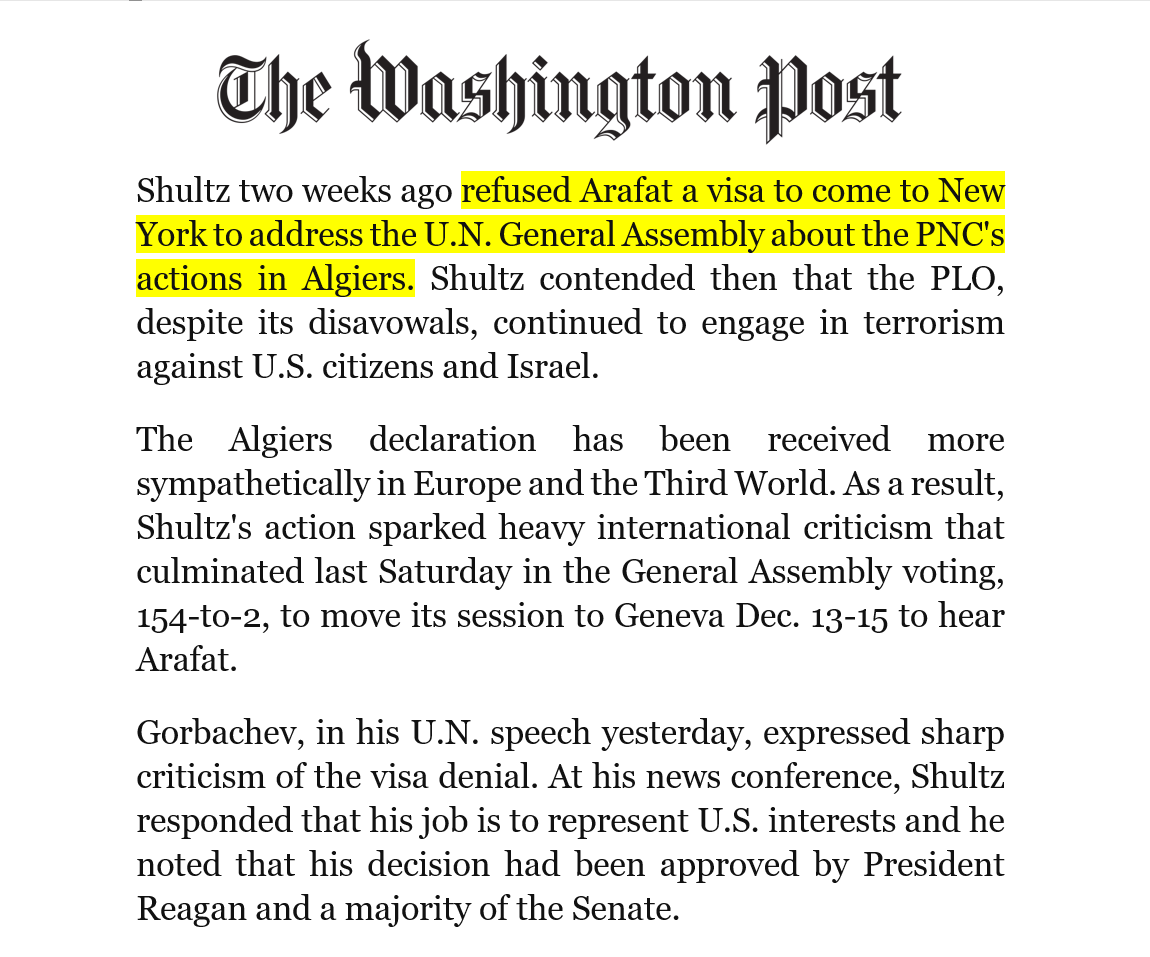 The Washington Post

Shultz two weeks ago refused Arafat a visa to come to New York to address the U.N. General Assembly about the PNC's actions in Algiers. Shultz contended then that the PLO, despite its disavowals, continued to engage in terrorism against U.S. citizens and Israel.

The Algiers declaration has been received more sympathetically in Europe and the Third World. As a result, Shultz's action sparked heavy international criticism that culminated last Saturday in the General Assembly voting, 154-to-2, to move its session to Geneva Dec. 13-15 to hear Arafat.

Gorbachev, in his U.N. speech yesterday, expressed sharp criticism of the visa denial. At his news conference, Shultz responded that his job is to represent U.S. interests and he noted that his decision had been approved by President Reagan and a majority of the Senate.